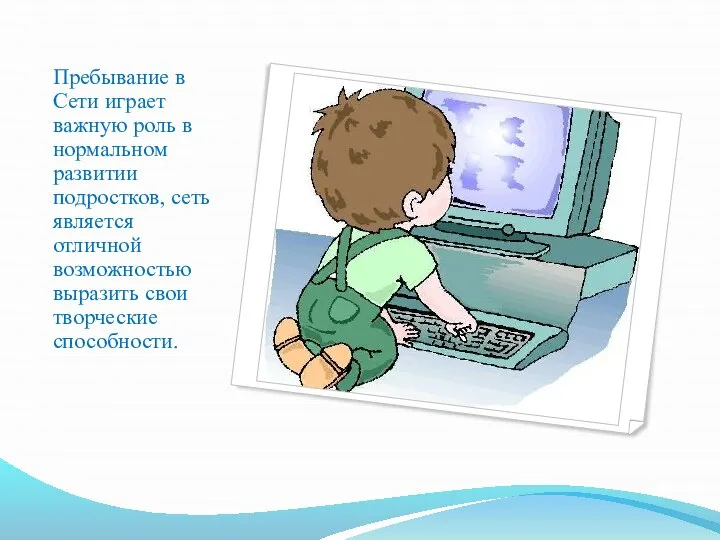 Пребывание в Сети играет важную роль в нормальном развитии подростков, сеть является отличной возможностью выразить свои творческие способности.